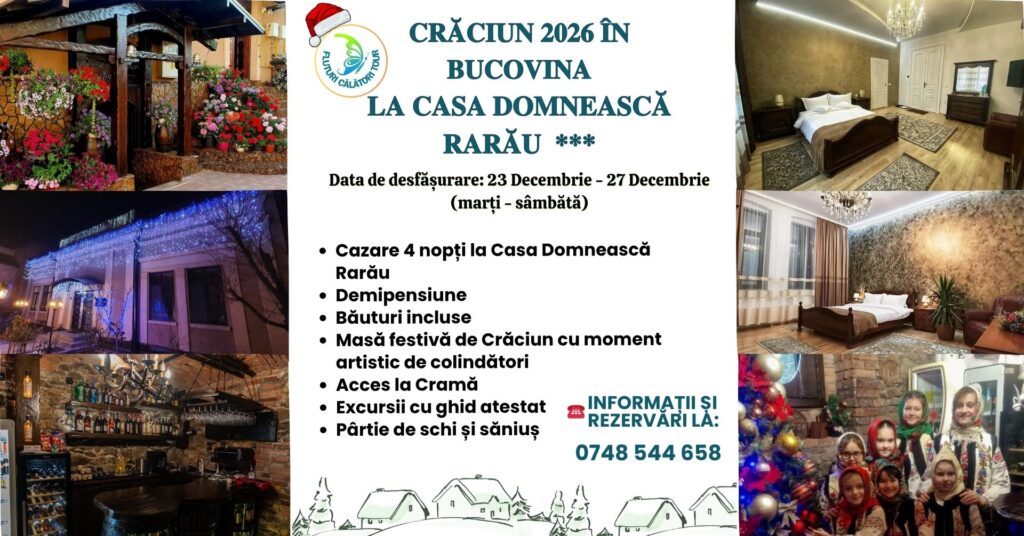 FLUTURI CĂLĂTORI TOUR

CRĂCIUN 2026 ÎN BUCOVINA LA CASA DOMNEASCĂ RARĂU ***

Data de desfășurare: 23 Decembrie - 27 Decembrie (marți - sâmbătă)

• Cazare 4 nopți la Casa Domnească Rarău
• Demipensiune
• Băuturi incluse
• Masă festivă de Crăciun cu moment artistic de colindători
• Acces la Cramă
• Excursii cu ghid atestat
• Pârtie de schi și săniuș

INFORMAȚII ȘI REZERVĂRI LA:
0748 544 658